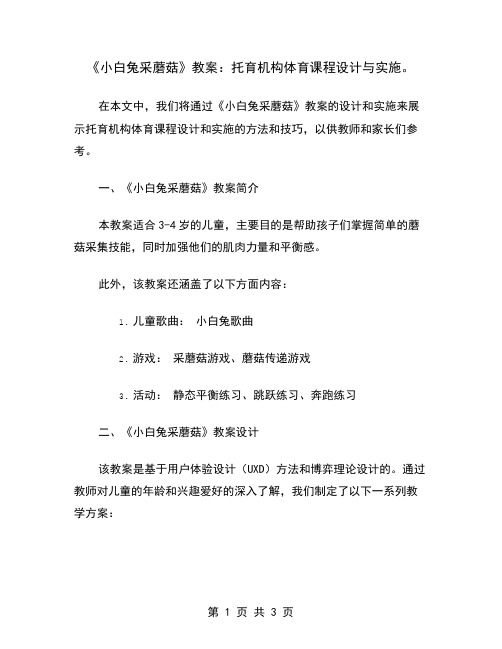 《小白兔采蘑菇》教案：托育机构体育课程设计与实施。

在本文中，我们将通过《小白兔采蘑菇》教案的设计和实施来展示托育机构体育课程设计和实施的方法和技巧，以供教师和家长们参考。

一、《小白兔采蘑菇》教案简介

本教案适合 3-4 岁的儿童，主要目的是帮助孩子们掌握简单的蘑菇采集技能，同时加强他们的肌肉力量和平衡感。

此外，该教案还涵盖了以下方面内容：

1. 儿童歌曲： 小白兔歌曲

2. 游戏： 采蘑菇游戏、蘑菇传递游戏

3. 活动： 静态平衡练习、跳跃练习、奔跑练习

二、《小白兔采蘑菇》教案设计

该教案是基于用户体验设计（UXD）方法和博弈理论设计的。通过教师对儿童的年龄和兴趣爱好的深入了解，我们制定了以下一系列教学方案：

第 1 页 共 3 页